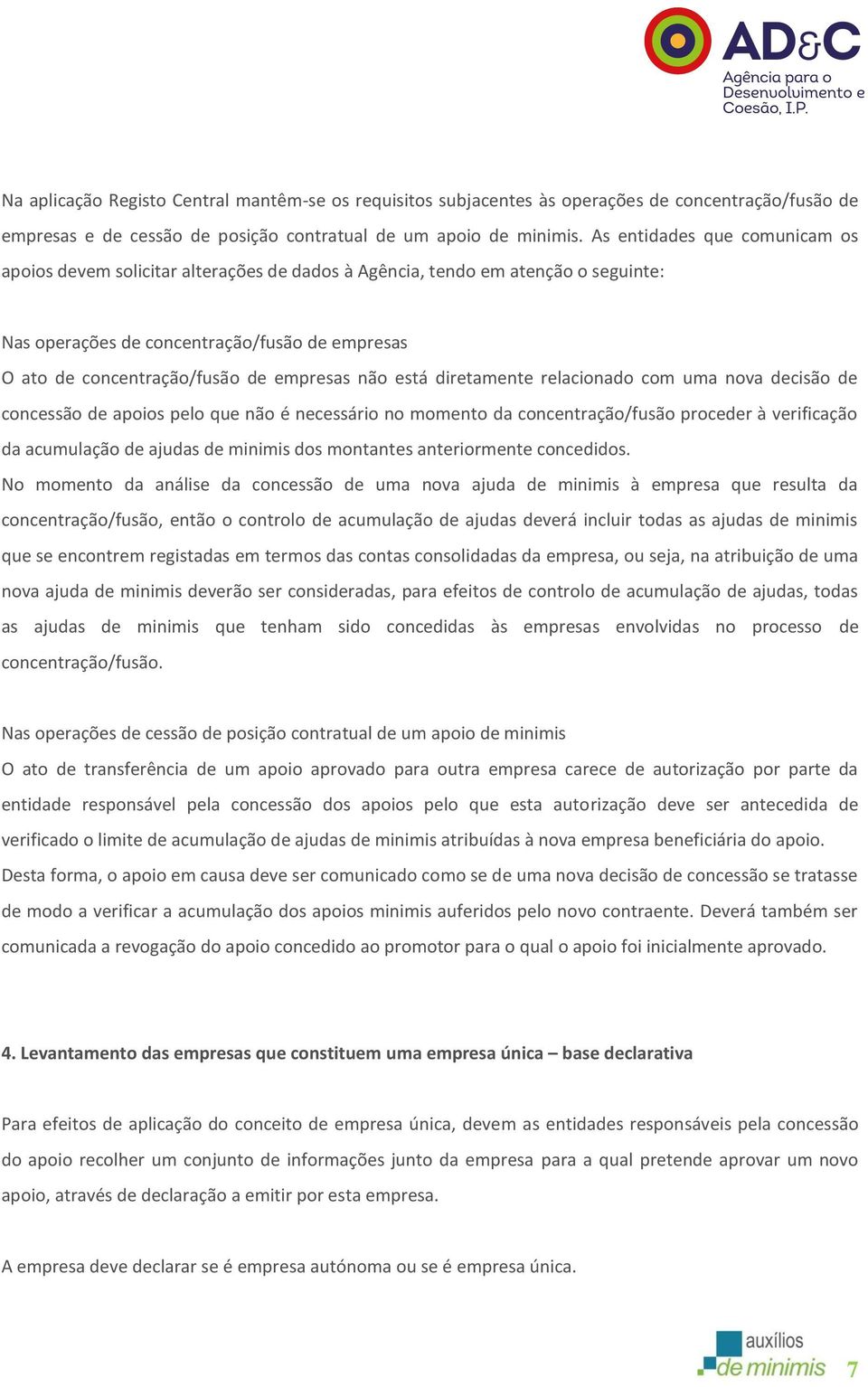 AD&C
Agência para o Desenvolvimento e Coesão, I.P.

Na aplicação Registo Central mantêm-se os requisitos subjacentes às operações de concentração/fusão de empresas e de cessão de posição contratual de um apoio de minimis. As entidades que comunicam os apoios devem solicitar alterações de dados à Agência, tendo em atenção o seguinte:

Nas operações de concentração/fusão de empresas
O ato de concentração/fusão de empresas não está diretamente relacionado com uma nova decisão de concessão de apoios pelo que não é necessário no momento da concentração/fusão proceder à verificação da acumulação de ajudas de minimis dos montantes anteriormente concedidos.
No momento da análise da concessão de uma nova ajuda de minimis à empresa que resulta da concentração/fusão, então o controlo de acumulação de ajudas deverá incluir todas as ajudas de minimis que se encontrem registadas em termos das contas consolidadas da empresa, ou seja, na atribuição de uma nova ajuda de minimis deverão ser consideradas, para efeitos de controlo de acumulação de ajudas, todas as ajudas de minimis que tenham sido concedidas às empresas envolvidas no processo de concentração/fusão.

Nas operações de cessão de posição contratual de um apoio de minimis
O ato de transferência de um apoio aprovado para outra empresa carece de autorização por parte da entidade responsável pela concessão dos apoios pelo que esta autorização deve ser antecedida de verificado o limite de acumulação de ajudas de minimis atribuídas à nova empresa beneficiária do apoio. Desta forma, o apoio em causa deve ser comunicado como se de uma nova decisão de concessão se tratasse de modo a verificar a acumulação dos apoios minimis auferidos pelo novo contraente. Deverá também ser comunicada a revogação do apoio concedido ao promotor para o qual o apoio foi inicialmente aprovado.

4. Levantamento das empresas que constituem uma empresa única – base declarativa

Para efeitos de aplicação do conceito de empresa única, devem as entidades responsáveis pela concessão do apoio recolher um conjunto de informações junto da empresa para a qual pretende aprovar um novo apoio, através de declaração a emitir por esta empresa.

A empresa deve declarar se é empresa autónoma ou se é empresa única.

auxílios de minimis 7